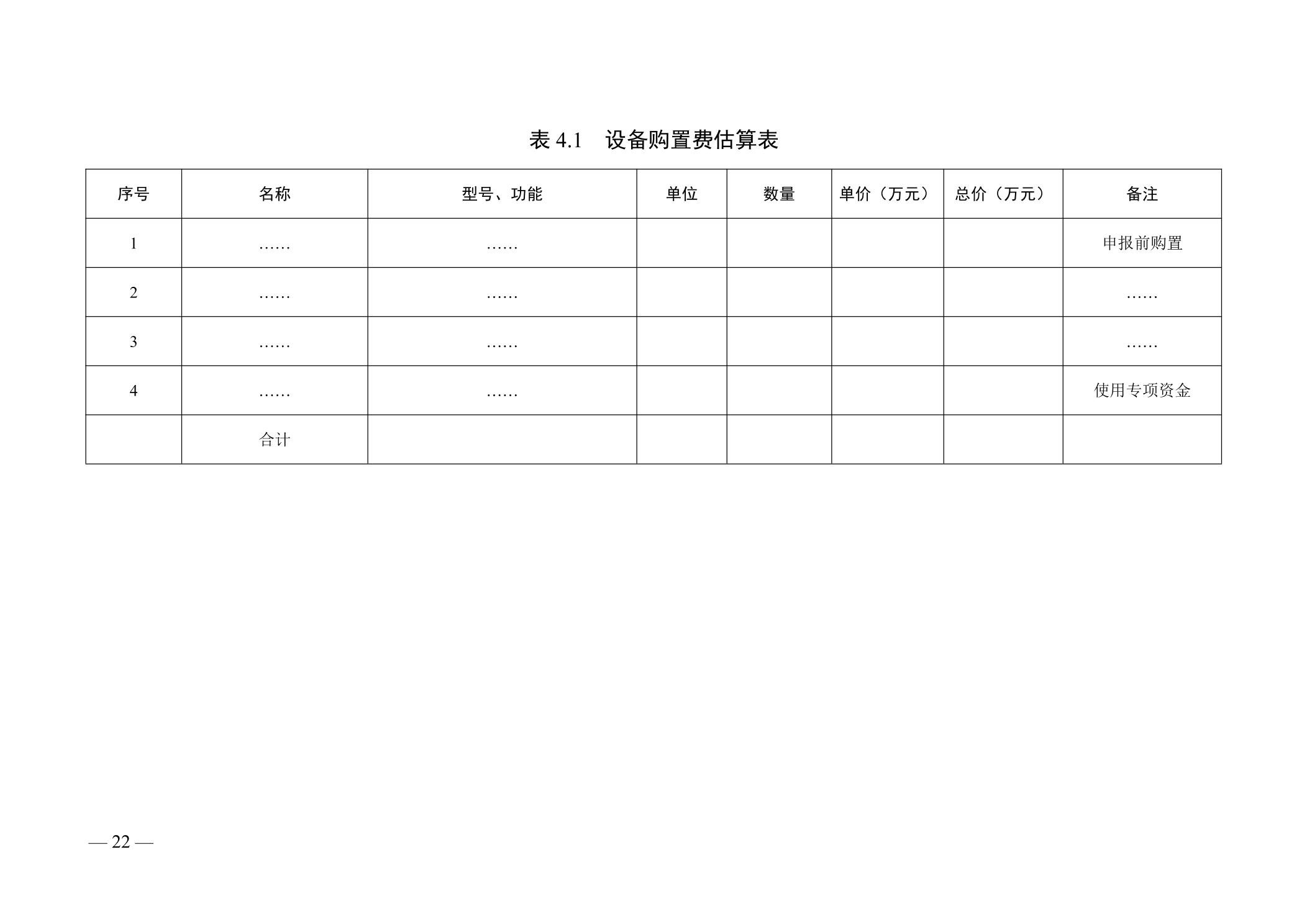 表 4.1　设备购置费估算表

| 序号 | 名称 | 型号、功能 | 单位 | 数量 | 单价（万元） | 总价（万元） | 备注 |
|---|---|---|---|---|---|---|---|
| 1 | …… | …… | | | | | 申报前购置 |
| 2 | …… | …… | | | | | …… |
| 3 | …… | …… | | | | | …… |
| 4 | …… | …… | | | | | 使用专项资金 |
| | 合计 | | | | | | |

— 22 —